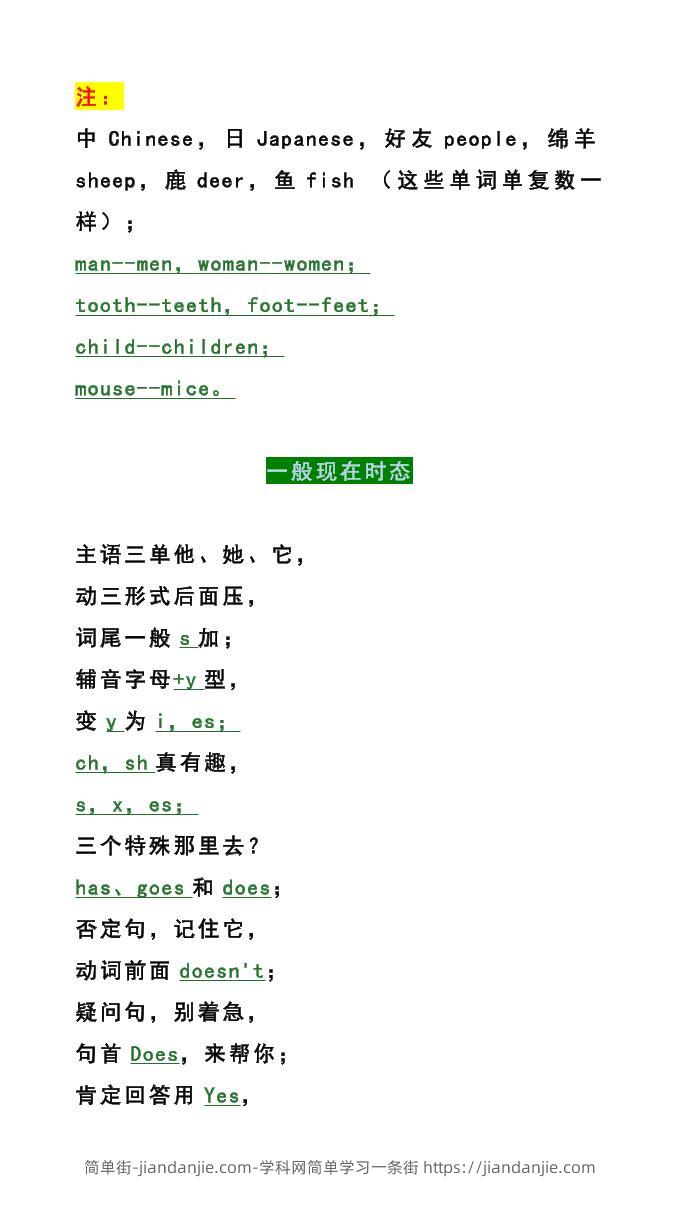 注：

中 Chinese，日 Japanese，好友 people，绵羊 sheep，鹿 deer，鱼 fish （这些单词单复数一样）；

man--men，woman--women；

tooth--teeth，foot--feet；

child--children；

mouse--mice。

一般现在时态

主语三单他、她、它，

动三形式后面压，

词尾一般 s 加；

辅音字母+y 型，

变 y 为 i，es；

ch，sh 真有趣，

s，x，es；

三个特殊那里去？

has、goes 和 does；

否定句，记住它，

动词前面 doesn't；

疑问句，别着急，

句首 Does，来帮你；

肯定回答用 Yes，

简单街-jiandanjie.com-学科网简单学习一条街 https://jiandanjie.com